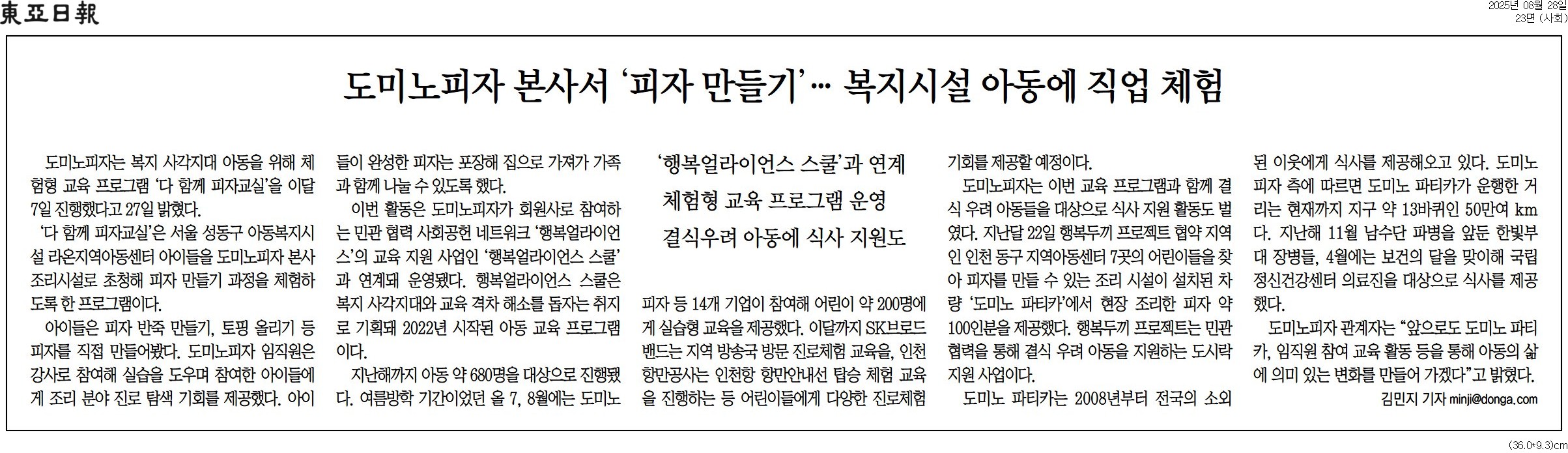 東亞日報

2025년 08월 28일
23면 (사회)

도미노피자 본사서 '피자 만들기'… 복지시설 아동에 직업 체험

도미노피자는 복지 사각지대 아동을 위해 체험형 교육 프로그램 '다 함께 피자교실'을 이달 7일 진행했다고 27일 밝혔다.

'다 함께 피자교실'은 서울 성동구 아동복지시설 라온지역아동센터 아이들을 도미노피자 본사 조리시설로 초청해 피자 만들기 과정을 체험하도록 한 프로그램이다.

아이들은 피자 반죽 만들기, 토핑 올리기 등 피자를 직접 만들어봤다. 도미노피자 임직원은 강사로 참여해 실습을 도우며 참여한 아이들에게 조리 분야 진로 탐색 기회를 제공했다. 아이들이 완성한 피자는 포장해 집으로 가져가 가족과 함께 나눌 수 있도록 했다.

이번 활동은 도미노피자가 회원사로 참여하는 민관 협력 사회공헌 네트워크 '행복얼라이언스'의 교육 지원 사업인 '행복얼라이언스 스쿨'과 연계돼 운영됐다. 행복얼라이언스 스쿨은 복지 사각지대와 교육 격차 해소를 돕자는 취지로 기획돼 2022년 시작된 아동 교육 프로그램이다.

지난해까지 아동 약 680명을 대상으로 진행됐다. 여름방학 기간이었던 올 7, 8월에는 도미노

'행복얼라이언스 스쿨'과 연계
체험형 교육 프로그램 운영
결식우려 아동에 식사 지원도

피자 등 14개 기업이 참여해 어린이 약 200명에게 실습형 교육을 제공했다. 이달까지 SK브로드밴드는 지역 방송국 방문 진로체험 교육을, 인천항만공사는 인천항 항만안내선 탑승 체험 교육을 진행하는 등 어린이들에게 다양한 진로체험 기회를 제공할 예정이다.

도미노피자는 이번 교육 프로그램과 함께 결식 우려 아동들을 대상으로 식사 지원 활동도 벌였다. 지난달 22일 행복두끼 프로젝트 협약 지역인 인천 동구 지역아동센터 7곳의 어린이들을 찾아 피자를 만들 수 있는 조리 시설이 설치된 차량 '도미노 파티카'에서 현장 조리한 피자 약 100인분을 제공했다. 행복두끼 프로젝트는 민관 협력을 통해 결식 우려 아동을 지원하는 도시락 지원 사업이다.

도미노 파티카는 2008년부터 전국의 소외된 이웃에게 식사를 제공해오고 있다. 도미노피자 측에 따르면 도미노 파티카가 운행한 거리는 현재까지 지구 약 13바퀴인 50만여 km다. 지난해 11월 남수단 파병을 앞둔 한빛부대 장병들, 4월에는 보건의 달을 맞이해 국립정신건강센터 의료진을 대상으로 식사를 제공했다.

도미노피자 관계자는 "앞으로도 도미노 파티카, 임직원 참여 교육 활동 등을 통해 아동의 삶에 의미 있는 변화를 만들어 가겠다"고 밝혔다.

김민지 기자 minji@donga.com

(36.0*9.3)cm